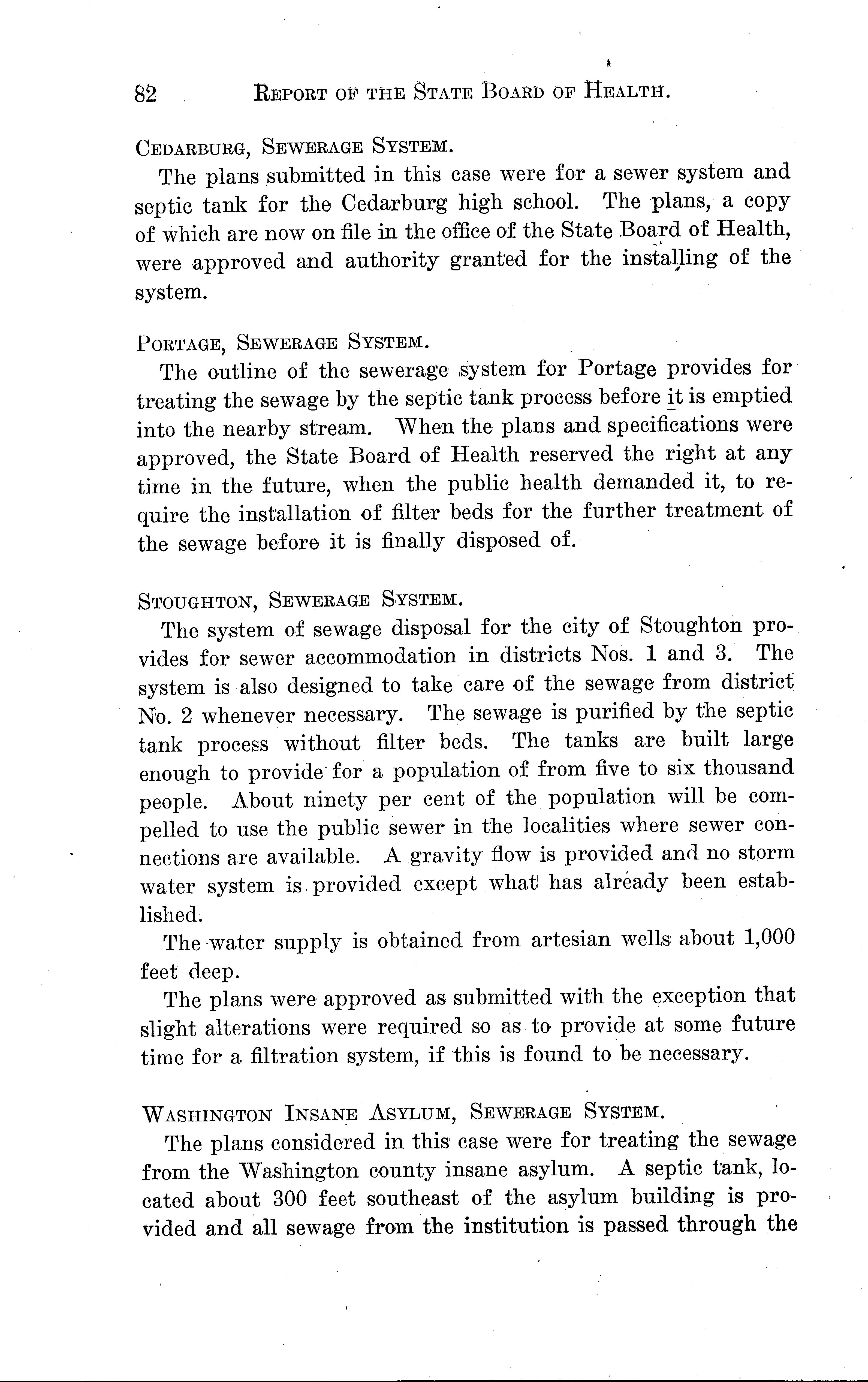 82 REPORT OF THE STATE BOARD OF HEALTH.

CEDARBURG, SEWERAGE SYSTEM.

The plans submitted in this case were for a sewer system and septic tank for the Cedarburg high school. The plans, a copy of which are now on file in the office of the State Board of Health, were approved and authority granted for the installing of the system.

PORTAGE, SEWERAGE SYSTEM.

The outline of the sewerage system for Portage provides for treating the sewage by the septic tank process before it is emptied into the nearby stream. When the plans and specifications were approved, the State Board of Health reserved the right at any time in the future, when the public health demanded it, to require the installation of filter beds for the further treatment of the sewage before it is finally disposed of.

STOUGHTON, SEWERAGE SYSTEM.

The system of sewage disposal for the city of Stoughton provides for sewer accommodation in districts Nos. 1 and 3. The system is also designed to take care of the sewage from district No. 2 whenever necessary. The sewage is purified by the septic tank process without filter beds. The tanks are built large enough to provide for a population of from five to six thousand people. About ninety per cent of the population will be compelled to use the public sewer in the localities where sewer connections are available. A gravity flow is provided and no storm water system is provided except what has already been established.

The water supply is obtained from artesian wells about 1,000 feet deep.

The plans were approved as submitted with the exception that slight alterations were required so as to provide at some future time for a filtration system, if this is found to be necessary.

WASHINGTON INSANE ASYLUM, SEWERAGE SYSTEM.

The plans considered in this case were for treating the sewage from the Washington county insane asylum. A septic tank, located about 300 feet southeast of the asylum building is provided and all sewage from the institution is passed through the